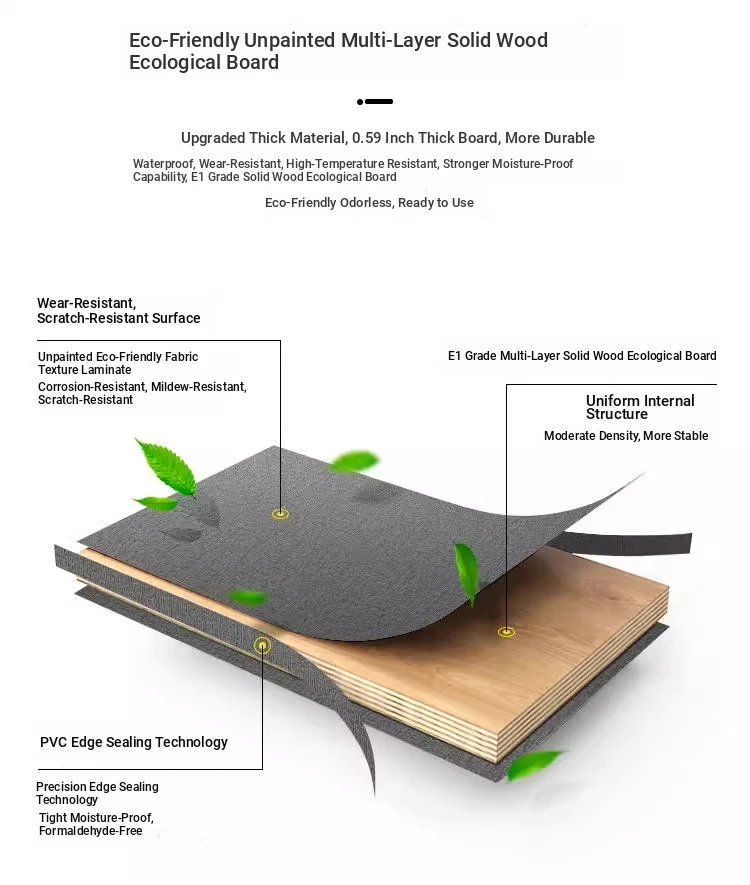 Eco-Friendly Unpainted Multi-Layer Solid Wood Ecological Board

Upgraded Thick Material, 0.59 Inch Thick Board, More Durable

Waterproof, Wear-Resistant, High-Temperature Resistant, Stronger Moisture-Proof Capability, E1 Grade Solid Wood Ecological Board

Eco-Friendly Odorless, Ready to Use

Wear-Resistant, Scratch-Resistant Surface

Unpainted Eco-Friendly Fabric Texture Laminate

Corrosion-Resistant, Mildew-Resistant, Scratch-Resistant

E1 Grade Multi-Layer Solid Wood Ecological Board

Uniform Internal Structure

Moderate Density, More Stable

PVC Edge Sealing Technology

Precision Edge Sealing Technology

Tight Moisture-Proof, Formaldehyde-Free